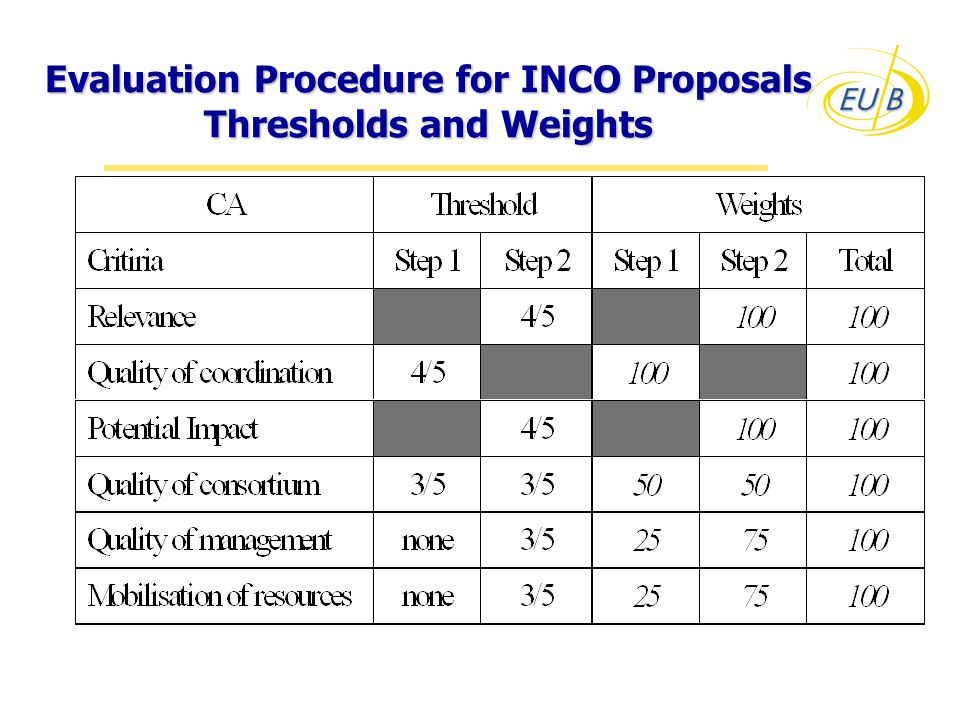 Evaluation Procedure for INCO Proposals
Thresholds and Weights

EUB

| CA | Threshold | | Weights | | |
|---|---|---|---|---|---|
| Critiria | Step 1 | Step 2 | Step 1 | Step 2 | Total |
| Relevance | | 4/5 | | 100 | 100 |
| Quality of coordination | 4/5 | | 100 | | 100 |
| Potential Impact | | 4/5 | | 100 | 100 |
| Quality of consortium | 3/5 | 3/5 | 50 | 50 | 100 |
| Quality of management | none | 3/5 | 25 | 75 | 100 |
| Mobilisation of resources | none | 3/5 | 25 | 75 | 100 |